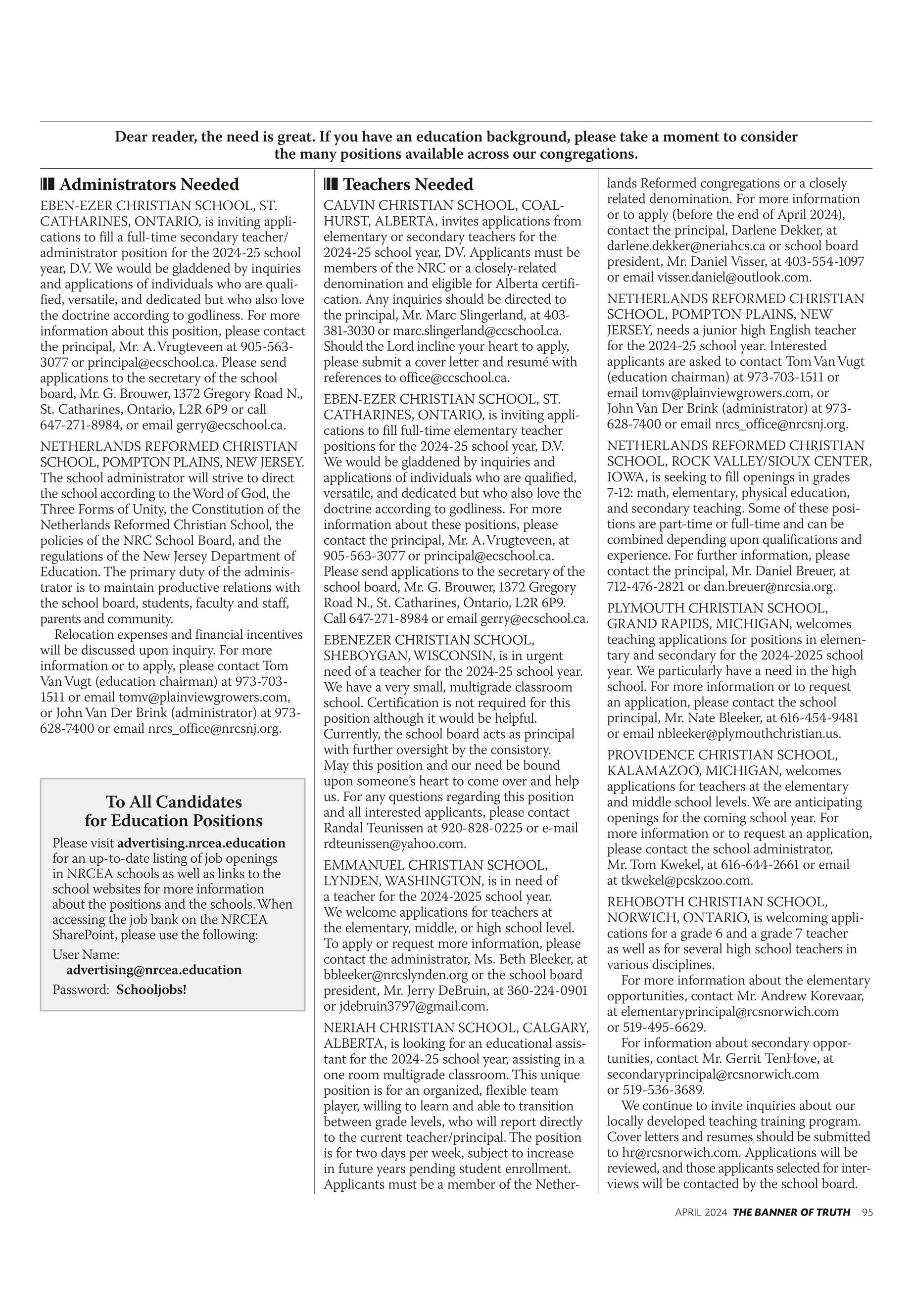 Dear reader, the need is great. If you have an education background, please take a moment to consider the many positions available across our congregations.

Administrators Needed

EBEN-EZER CHRISTIAN SCHOOL, ST. CATHARINES, ONTARIO, is inviting applications to fill a full-time secondary teacher/administrator position for the 2024-25 school year, D.V. We would be gladdened by inquiries and applications of individuals who are qualified, versatile, and dedicated but who also love the doctrine according to godliness. For more information about this position, please contact the principal, Mr. A. Vrugteveen at 905-563-3077 or principal@ecschool.ca. Please send applications to the secretary of the school board, Mr. G. Brouwer, 1372 Gregory Road N., St. Catharines, Ontario, L2R 6P9 or call 647-271-8984, or email gerry@ecschool.ca.

NETHERLANDS REFORMED CHRISTIAN SCHOOL, POMPTON PLAINS, NEW JERSEY. The school administrator will strive to direct the school according to the Word of God, the Three Forms of Unity, the Constitution of the Netherlands Reformed Christian School, the policies of the NRC School Board, and the regulations of the New Jersey Department of Education. The primary duty of the administrator is to maintain productive relations with the school board, students, faculty and staff, parents and community.

Relocation expenses and financial incentives will be discussed upon inquiry. For more information or to apply, please contact Tom Van Vugt (education chairman) at 973-703-1511 or email tomv@plainviewgrowers.com, or John Van Der Brink (administrator) at 973-628-7400 or email nrcs_office@nrcsnj.org.

To All Candidates for Education Positions

Please visit advertising.nrcea.education for an up-to-date listing of job openings in NRCEA schools as well as links to the school websites for more information about the positions and the schools. When accessing the job bank on the NRCEA SharePoint, please use the following:

User Name: advertising@nrcea.education
Password: Schooljobs!

Teachers Needed

CALVIN CHRISTIAN SCHOOL, COALHURST, ALBERTA, invites applications from elementary or secondary teachers for the 2024-25 school year, DV. Applicants must be members of the NRC or a closely-related denomination and eligible for Alberta certification. Any inquiries should be directed to the principal, Mr. Marc Slingerland, at 403-381-3030 or marc.slingerland@ccschool.ca. Should the Lord incline your heart to apply, please submit a cover letter and resumé with references to office@ccschool.ca.

EBEN-EZER CHRISTIAN SCHOOL, ST. CATHARINES, ONTARIO, is inviting applications to fill full-time elementary teacher positions for the 2024-25 school year, D.V. We would be gladdened by inquiries and applications of individuals who are qualified, versatile, and dedicated but who also love the doctrine according to godliness. For more information about these positions, please contact the principal, Mr. A. Vrugteveen, at 905-563-3077 or principal@ecschool.ca. Please send applications to the secretary of the school board, Mr. G. Brouwer, 1372 Gregory Road N., St. Catharines, Ontario, L2R 6P9. Call 647-271-8984 or email gerry@ecschool.ca.

EBENEZER CHRISTIAN SCHOOL, SHEBOYGAN, WISCONSIN, is in urgent need of a teacher for the 2024-25 school year. We have a very small, multigrade classroom school. Certification is not required for this position although it would be helpful. Currently, the school board acts as principal with further oversight by the consistory. May this position and our need be bound upon someone's heart to come over and help us. For any questions regarding this position and all interested applicants, please contact Randal Teunissen at 920-828-0225 or e-mail rdteunissen@yahoo.com.

EMMANUEL CHRISTIAN SCHOOL, LYNDEN, WASHINGTON, is in need of a teacher for the 2024-2025 school year. We welcome applications for teachers at the elementary, middle, or high school level. To apply or request more information, please contact the administrator, Ms. Beth Bleeker, at bbleeker@nrcslynden.org or the school board president, Mr. Jerry DeBruin, at 360-224-0901 or jdebruin3797@gmail.com.

NERIAH CHRISTIAN SCHOOL, CALGARY, ALBERTA, is looking for an educational assistant for the 2024-25 school year, assisting in a one room multigrade classroom. This unique position is for an organized, flexible team player, willing to learn and able to transition between grade levels, who will report directly to the current teacher/principal. The position is for two days per week, subject to increase in future years pending student enrollment. Applicants must be a member of the Netherlands Reformed congregations or a closely related denomination. For more information or to apply (before the end of April 2024), contact the principal, Darlene Dekker, at darlene.dekker@neriahcs.ca or school board president, Mr. Daniel Visser, at 403-554-1097 or email visser.daniel@outlook.com.

NETHERLANDS REFORMED CHRISTIAN SCHOOL, POMPTON PLAINS, NEW JERSEY, needs a junior high English teacher for the 2024-25 school year. Interested applicants are asked to contact Tom Van Vugt (education chairman) at 973-703-1511 or email tomv@plainviewgrowers.com, or John Van Der Brink (administrator) at 973-628-7400 or email nrcs_office@nrcsnj.org.

NETHERLANDS REFORMED CHRISTIAN SCHOOL, ROCK VALLEY/SIOUX CENTER, IOWA, is seeking to fill openings in grades 7-12: math, elementary, physical education, and secondary teaching. Some of these positions are part-time or full-time and can be combined depending upon qualifications and experience. For further information, please contact the principal, Mr. Daniel Breuer, at 712-476-2821 or dan.breuer@nrcsia.org.

PLYMOUTH CHRISTIAN SCHOOL, GRAND RAPIDS, MICHIGAN, welcomes teaching applications for positions in elementary and secondary for the 2024-2025 school year. We particularly have a need in the high school. For more information or to request an application, please contact the school principal, Mr. Nate Bleeker, at 616-454-9481 or email nbleeker@plymouthchristian.us.

PROVIDENCE CHRISTIAN SCHOOL, KALAMAZOO, MICHIGAN, welcomes applications for teachers at the elementary and middle school levels. We are anticipating openings for the coming school year. For more information or to request an application, please contact the school administrator, Mr. Tom Kwekel, at 616-644-2661 or email at tkwekel@pcskzoo.com.

REHOBOTH CHRISTIAN SCHOOL, NORWICH, ONTARIO, is welcoming applications for a grade 6 and a grade 7 teacher as well as for several high school teachers in various disciplines.

For more information about the elementary opportunities, contact Mr. Andrew Korevaar, at elementaryprincipal@rcsnorwich.com or 519-495-6629.

For information about secondary opportunities, contact Mr. Gerrit TenHove, at secondaryprincipal@rcsnorwich.com or 519-536-3689.

We continue to invite inquiries about our locally developed teaching training program. Cover letters and resumes should be submitted to hr@rcsnorwich.com. Applications will be reviewed, and those applicants selected for interviews will be contacted by the school board.

APRIL 2024 THE BANNER OF TRUTH 95